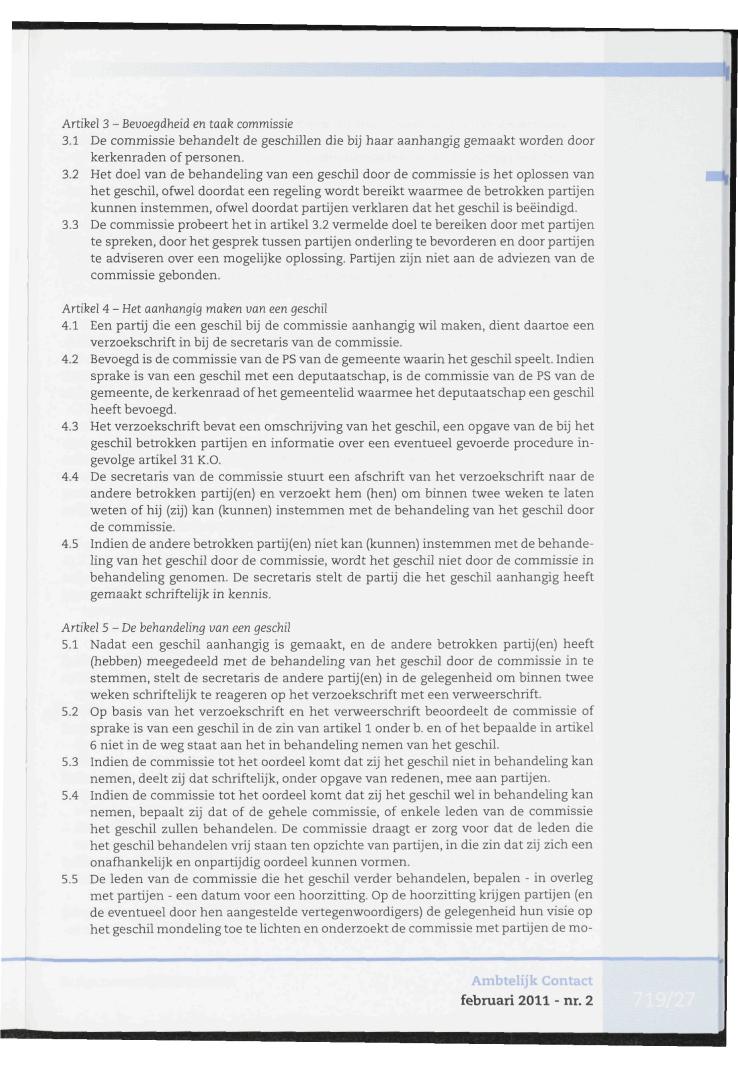 Artikel 3 – Bevoegdheid en taak commissie
3.1 De commissie behandelt de geschillen die bij haar aanhangig gemaakt worden door kerkenraden of personen.
3.2 Het doel van de behandeling van een geschil door de commissie is het oplossen van het geschil, ofwel doordat een regeling wordt bereikt waarmee de betrokken partijen kunnen instemmen, ofwel doordat partijen verklaren dat het geschil is beëindigd.
3.3 De commissie probeert het in artikel 3.2 vermelde doel te bereiken door met partijen te spreken, door het gesprek tussen partijen onderling te bevorderen en door partijen te adviseren over een mogelijke oplossing. Partijen zijn niet aan de adviezen van de commissie gebonden.

Artikel 4 – Het aanhangig maken van een geschil
4.1 Een partij die een geschil bij de commissie aanhangig wil maken, dient daartoe een verzoekschrift in bij de secretaris van de commissie.
4.2 Bevoegd is de commissie van de PS van de gemeente waarin het geschil speelt. Indien sprake is van een geschil met een deputaatschap, is de commissie van de PS van de gemeente, de kerkenraad of het gemeentelid waarmee het deputaatschap een geschil heeft bevoegd.
4.3 Het verzoekschrift bevat een omschrijving van het geschil, een opgave van de bij het geschil betrokken partijen en informatie over een eventueel gevoerde procedure ingevolge artikel 31 K.O.
4.4 De secretaris van de commissie stuurt een afschrift van het verzoekschrift naar de andere betrokken partij(en) en verzoekt hem (hen) om binnen twee weken te laten weten of hij (zij) kan (kunnen) instemmen met de behandeling van het geschil door de commissie.
4.5 Indien de andere betrokken partij(en) niet kan (kunnen) instemmen met de behandeling van het geschil door de commissie, wordt het geschil niet door de commissie in behandeling genomen. De secretaris stelt de partij die het geschil aanhangig heeft gemaakt schriftelijk in kennis.

Artikel 5 – De behandeling van een geschil
5.1 Nadat een geschil aanhangig is gemaakt, en de andere betrokken partij(en) heeft (hebben) meegedeeld met de behandeling van het geschil door de commissie in te stemmen, stelt de secretaris de andere partij(en) in de gelegenheid om binnen twee weken schriftelijk te reageren op het verzoekschrift met een verweerschrift.
5.2 Op basis van het verzoekschrift en het verweerschrift beoordeelt de commissie of sprake is van een geschil in de zin van artikel 1 onder b. en of het bepaalde in artikel 6 niet in de weg staat aan het in behandeling nemen van het geschil.
5.3 Indien de commissie tot het oordeel komt dat zij het geschil niet in behandeling kan nemen, deelt zij dat schriftelijk, onder opgave van redenen, mee aan partijen.
5.4 Indien de commissie tot het oordeel komt dat zij het geschil wel in behandeling kan nemen, bepaalt zij dat of de gehele commissie, of enkele leden van de commissie het geschil zullen behandelen. De commissie draagt er zorg voor dat de leden die het geschil behandelen vrij staan ten opzichte van partijen, in die zin dat zij zich een onafhankelijk en onpartijdig oordeel kunnen vormen.
5.5 De leden van de commissie die het geschil verder behandelen, bepalen - in overleg met partijen - een datum voor een hoorzitting. Op de hoorzitting krijgen partijen (en de eventueel door hen aangestelde vertegenwoordigers) de gelegenheid hun visie op het geschil mondeling toe te lichten en onderzoekt de commissie met partijen de mo-

Ambtelijk Contact
februari 2011 - nr. 2
719/27